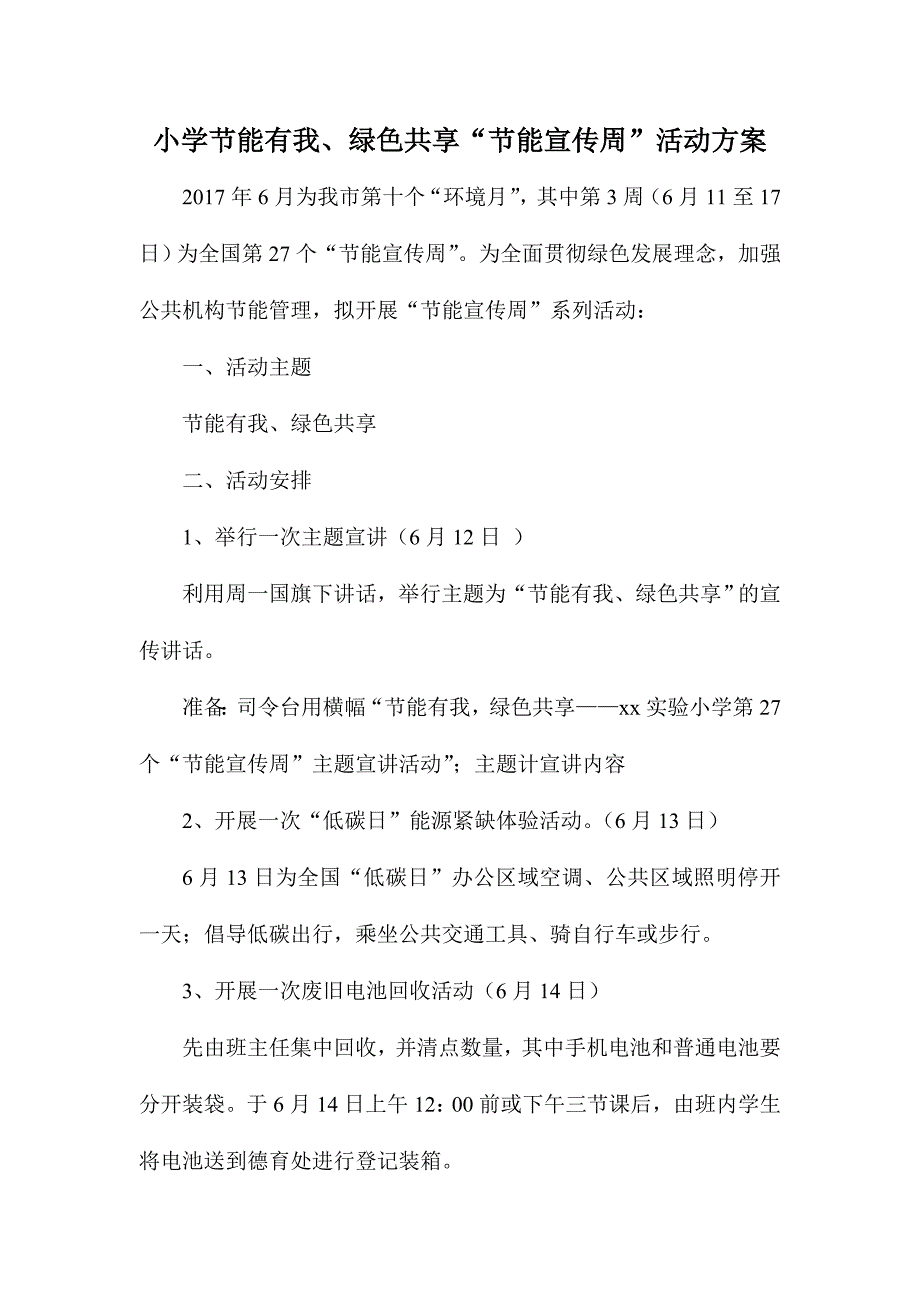 小学节能有我、绿色共享“节能宣传周”活动方案

2017年6月为我市第十个“环境月”，其中第3周（6月11至17日）为全国第27个“节能宣传周”。为全面贯彻绿色发展理念，加强公共机构节能管理，拟开展“节能宣传周”系列活动：

一、活动主题

节能有我、绿色共享

二、活动安排

1、举行一次主题宣讲（6月12日 ）

利用周一国旗下讲话，举行主题为“节能有我、绿色共享”的宣传讲话。

准备：司令台用横幅“节能有我，绿色共享——xx实验小学第27个“节能宣传周”主题宣讲活动”；主题计宣讲内容

2、开展一次“低碳日”能源紧缺体验活动。（6月13日）

6月13日为全国“低碳日”办公区域空调、公共区域照明停开一天；倡导低碳出行，乘坐公共交通工具、骑自行车或步行。

3、开展一次废旧电池回收活动（6月14日）

先由班主任集中回收，并清点数量，其中手机电池和普通电池要分开装袋。于6月14日上午12：00前或下午三节课后，由班内学生将电池送到德育处进行登记装箱。